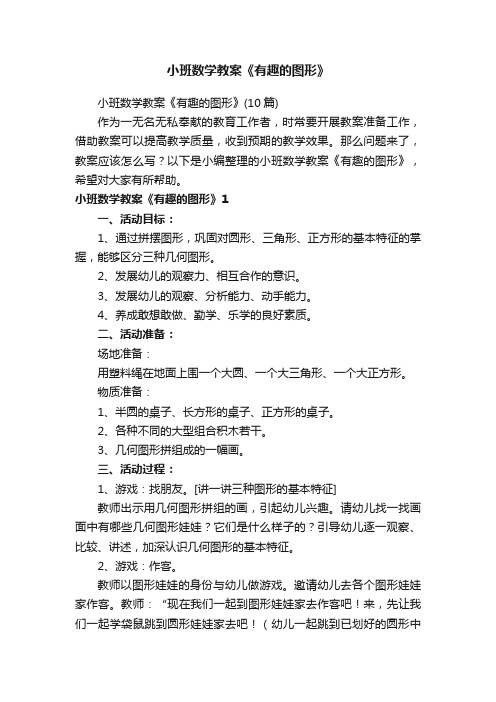 小班数学教案《有趣的图形》

小班数学教案《有趣的图形》(10 篇)

作为一无名无私奉献的教育工作者，时常要开展教案准备工作，借助教案可以提高教学质量，收到预期的教学效果。那么问题来了，教案应该怎么写？以下是小编整理的小班数学教案《有趣的图形》，希望对大家有所帮助。

小班数学教案《有趣的图形》1

一、活动目标：

1、通过拼摆图形，巩固对圆形、三角形、正方形的基本特征的掌握，能够区分三种几何图形。

2、发展幼儿的观察力、相互合作的意识。

3、发展幼儿的观察、分析能力、动手能力。

4、养成敢想敢做、勤学、乐学的良好素质。

二、活动准备：

场地准备：

用塑料绳在地面上围一个大圆、一个大三角形、一个大正方形。

物质准备：

1、半圆的桌子、长方形的桌子、正方形的桌子。

2、各种不同的大型组合积木若干。

3、几何图形拼组成的一幅画。

三、活动过程：

1、游戏：找朋友。[讲一讲三种图形的基本特征]

教师出示用几何图形拼组的画，引起幼儿兴趣。请幼儿找一找画面中有哪些几何图形娃娃？它们是什么样子的？引导幼儿逐一观察、比较、讲述，加深认识几何图形的基本特征。

2、游戏：作客。

教师以图形娃娃的身份与幼儿做游戏。邀请幼儿去各个图形娃娃家作客。教师：“现在我们一起到图形娃娃家去作客吧！来，先让我们一起学袋鼠跳到圆形娃娃家去吧！（幼儿一起跳到已划好的圆形中